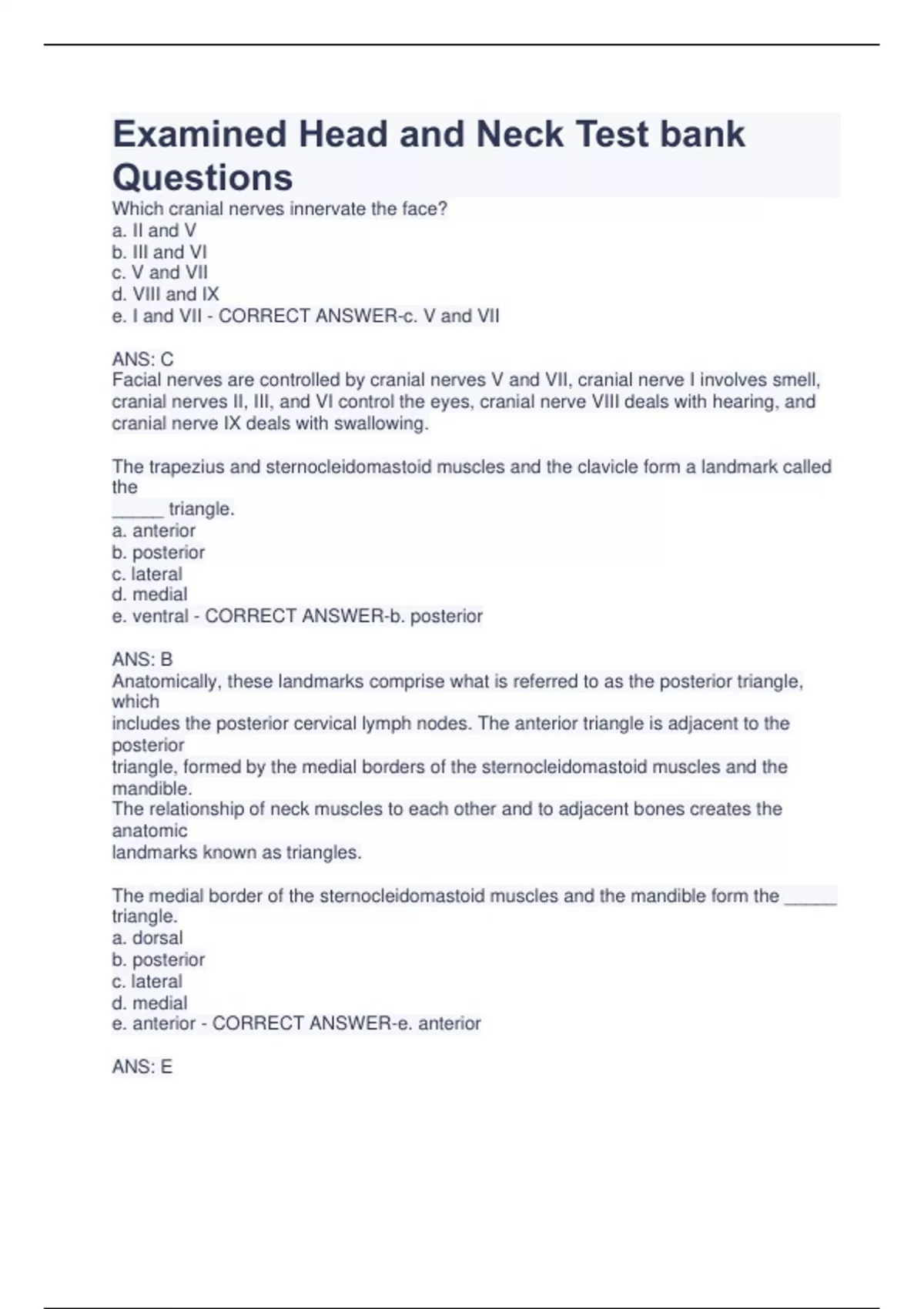 Examined Head and Neck Test bank Questions

Which cranial nerves innervate the face?
a. II and V
b. III and VI
c. V and VII
d. VIII and IX
e. I and VII - CORRECT ANSWER-c. V and VII

ANS: C
Facial nerves are controlled by cranial nerves V and VII, cranial nerve I involves smell, cranial nerves II, III, and VI control the eyes, cranial nerve VIII deals with hearing, and cranial nerve IX deals with swallowing.

The trapezius and sternocleidomastoid muscles and the clavicle form a landmark called the
_____ triangle.
a. anterior
b. posterior
c. lateral
d. medial
e. ventral - CORRECT ANSWER-b. posterior

ANS: B
Anatomically, these landmarks comprise what is referred to as the posterior triangle, which
includes the posterior cervical lymph nodes. The anterior triangle is adjacent to the posterior
triangle, formed by the medial borders of the sternocleidomastoid muscles and the mandible.
The relationship of neck muscles to each other and to adjacent bones creates the anatomic
landmarks known as triangles.

The medial border of the sternocleidomastoid muscles and the mandible form the _____ triangle.
a. dorsal
b. posterior
c. lateral
d. medial
e. anterior - CORRECT ANSWER-e. anterior

ANS: E